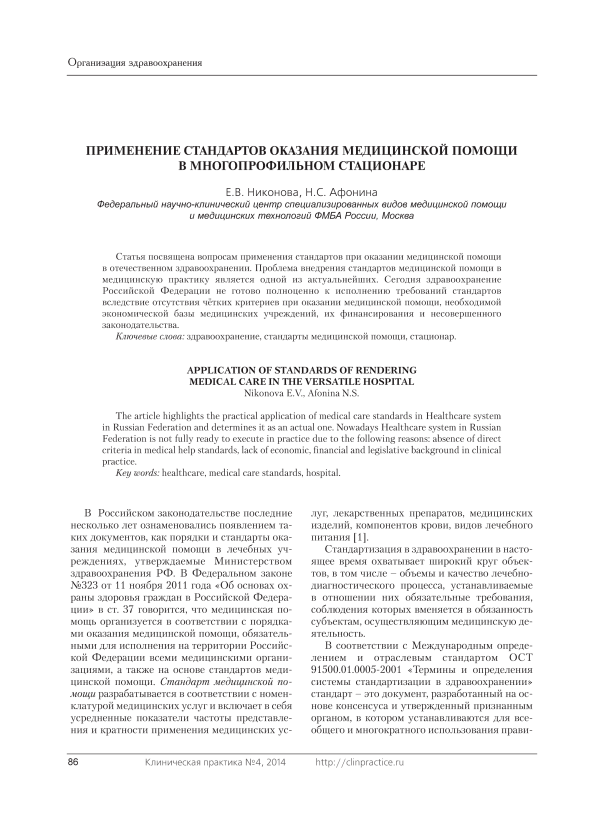 Организация здравоохранения

ПРИМЕНЕНИЕ СТАНДАРТОВ ОКАЗАНИЯ МЕДИЦИНСКОЙ ПОМОЩИ В МНОГОПРОФИЛЬНОМ СТАЦИОНАРЕ

Е.В. Никонова, Н.С. Афонина

Федеральный научно-клинический центр специализированных видов медицинской помощи и медицинских технологий ФМБА России, Москва

Статья посвящена вопросам применения стандартов при оказании медицинской помощи в отечественном здравоохранении. Проблема внедрения стандартов медицинской помощи в медицинскую практику является одной из актуальнейших. Сегодня здравоохранение Российской Федерации не готово полноценно к исполнению требований стандартов вследствие отсутствия чётких критериев при оказании медицинской помощи, необходимой экономической базы медицинских учреждений, их финансирования и несовершенного законодательства.

Ключевые слова: здравоохранение, стандарты медицинской помощи, стационар.

APPLICATION OF STANDARDS OF RENDERING MEDICAL CARE IN THE VERSATILE HOSPITAL

Nikonova E.V., Afonina N.S.

The article highlights the practical application of medical care standards in Healthcare system in Russian Federation and determines it as an actual one. Nowadays Healthcare system in Russian Federation is not fully ready to execute in practice due to the following reasons: absence of direct criteria in medical help standards, lack of economic, financial and legislative background in clinical practice.

Key words: healthcare, medical care standards, hospital.

В Российском законодательстве последние несколько лет ознаменовались появлением таких документов, как порядки и стандарты оказания медицинской помощи в лечебных учреждениях, утверждаемые Министерством здравоохранения РФ. В Федеральном законе №323 от 11 ноября 2011 года «Об основах охраны здоровья граждан в Российской Федерации» в ст. 37 говорится, что медицинская помощь организуется в соответствии с порядками оказания медицинской помощи, обязательными для исполнения на территории Российской Федерации всеми медицинскими организациями, а также на основе стандартов медицинской помощи. Стандарт медицинской помощи разрабатывается в соответствии с номенклатурой медицинских услуг и включает в себя усредненные показатели частоты представления и кратности применения медицинских услуг, лекарственных препаратов, медицинских изделий, компонентов крови, видов лечебного питания [1].

Стандартизация в здравоохранении в настоящее время охватывает широкий круг объектов, в том числе – объемы и качество лечебно-диагностического процесса, устанавливаемые в отношении них обязательные требования, соблюдения которых вменяется в обязанность субъектам, осуществляющим медицинскую деятельность.

В соответствии с Международным определением и отраслевым стандартом ОСТ 91500.01.0005-2001 «Термины и определения системы стандартизации в здравоохранении» стандарт – это документ, разработанный на основе консенсуса и утвержденный признанным органом, в котором устанавливаются для всеобщего и многократного использования прави-

86 Клиническая практика №4, 2014 http://clinpractice.ru